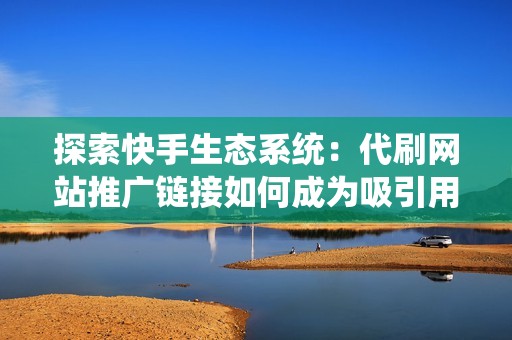 探索快手生态系统：代刷网站推广链接如何成为吸引用